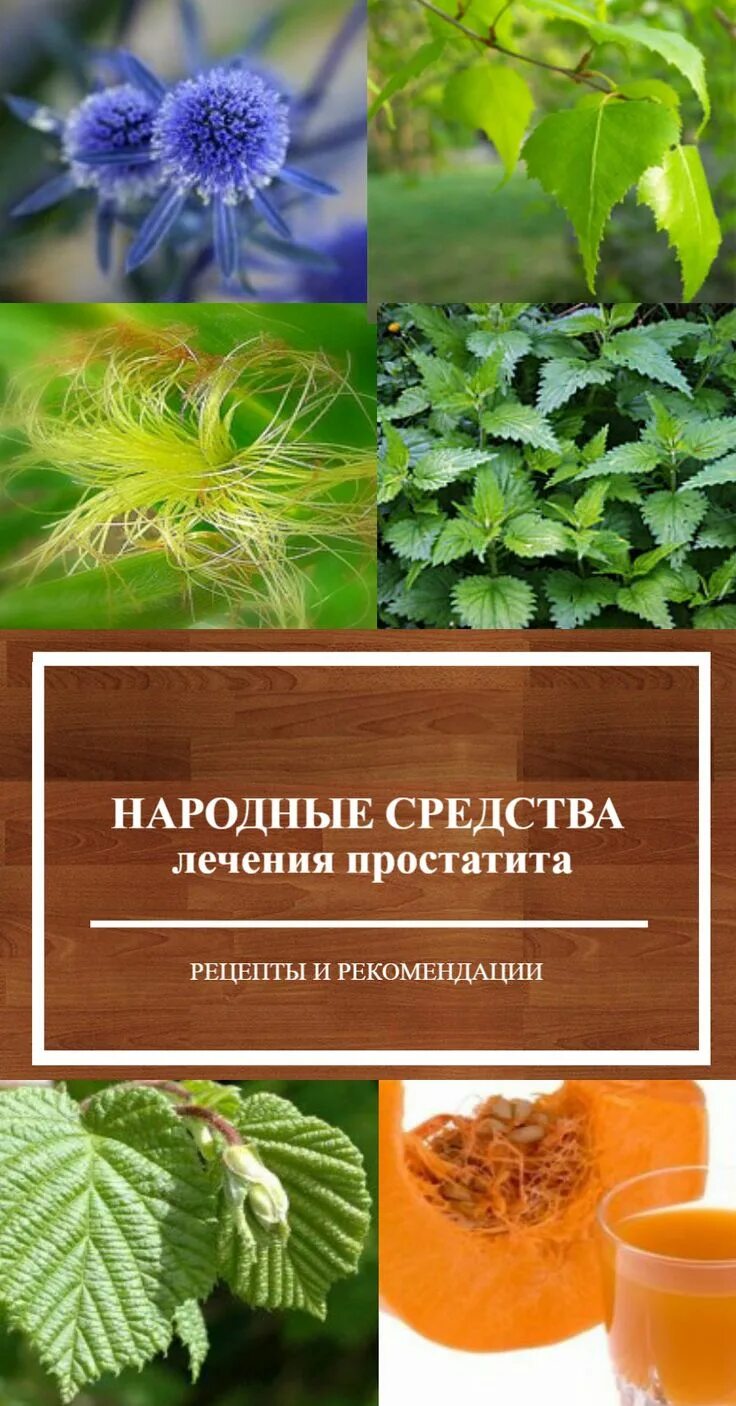 НАРОДНЫЕ СРЕДСТВА
лечения простатита

РЕЦЕПТЫ И РЕКОМЕНДАЦИИ